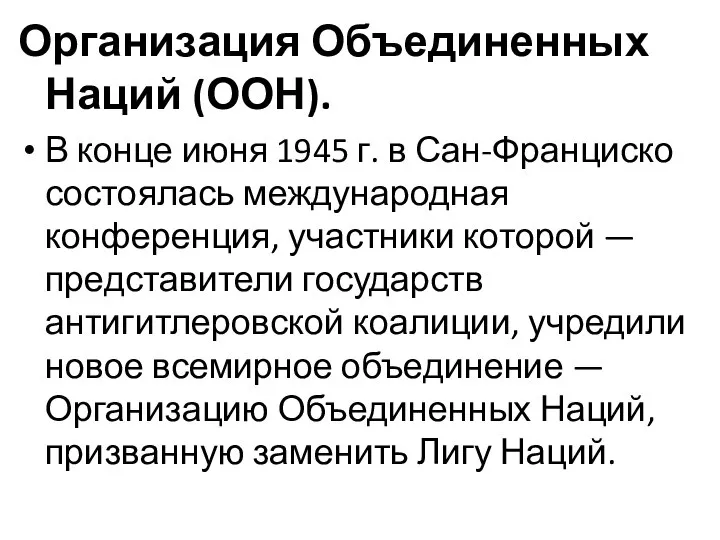 Организация Объединенных Наций (ООН).

• В конце июня 1945 г. в Сан-Франциско состоялась международная конференция, участники которой — представители государств антигитлеровской коалиции, учредили новое всемирное объединение — Организацию Объединенных Наций, призванную заменить Лигу Наций.